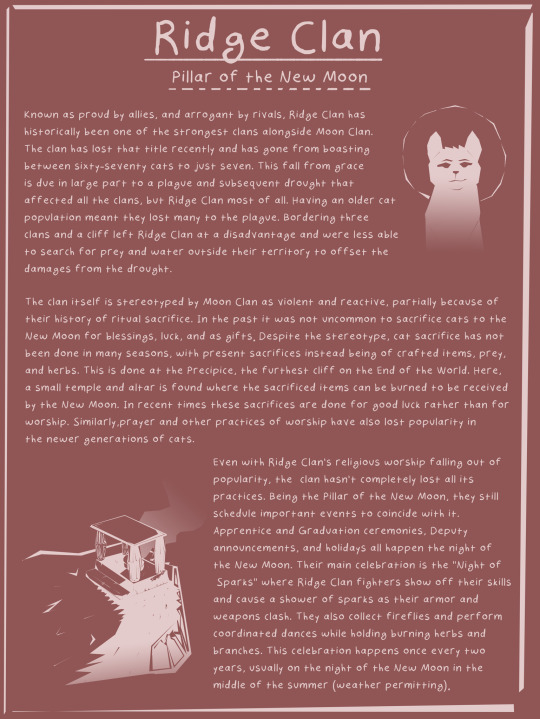 Ridge Clan

Pillar of the New Moon

Known as proud by allies, and arrogant by rivals, Ridge Clan has historically been one of the strongest clans alongside Moon Clan. The clan has lost that title recently and has gone from boasting between sixty-seventy cats to just seven. This fall from grace is due in large part to a plague and subsequent drought that affected all the clans, but Ridge Clan most of all. Having an older cat population meant they lost many to the plague. Bordering three clans and a cliff left Ridge Clan at a disadvantage and were less able to search for prey and water outside their territory to offset the damages from the drought.

The clan itself is stereotyped by Moon Clan as violent and reactive, partially because of their history of ritual sacrifice. In the past it was not uncommon to sacrifice cats to the New Moon for blessings, luck, and as gifts. Despite the stereotype, cat sacrifice has not been done in many seasons, with present sacrifices instead being of crafted items, prey, and herbs. This is done at the Precipice, the furthest cliff on the End of the World. Here, a small temple and altar is found where the sacrificed items can be burned to be received by the New Moon. In recent times these sacrifices are done for good luck rather than for worship. Similarly,prayer and other practices of worship have also lost popularity in the newer generations of cats.

Even with Ridge Clan's religious worship falling out of popularity, the clan hasn't completely lost all its practices. Being the Pillar of the New Moon, they still schedule important events to coincide with it. Apprentice and Graduation ceremonies, Deputy announcements, and holidays all happen the night of the New Moon. Their main celebration is the "Night of Sparks" where Ridge Clan fighters show off their skills and cause a shower of sparks as their armor and weapons clash. They also collect fireflies and perform coordinated dances while holding burning herbs and branches. This celebration happens once every two years, usually on the night of the New Moon in the middle of the summer (weather permitting).